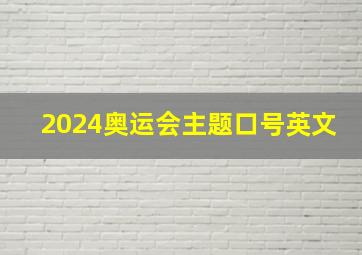 2024奥运会主题口号英文